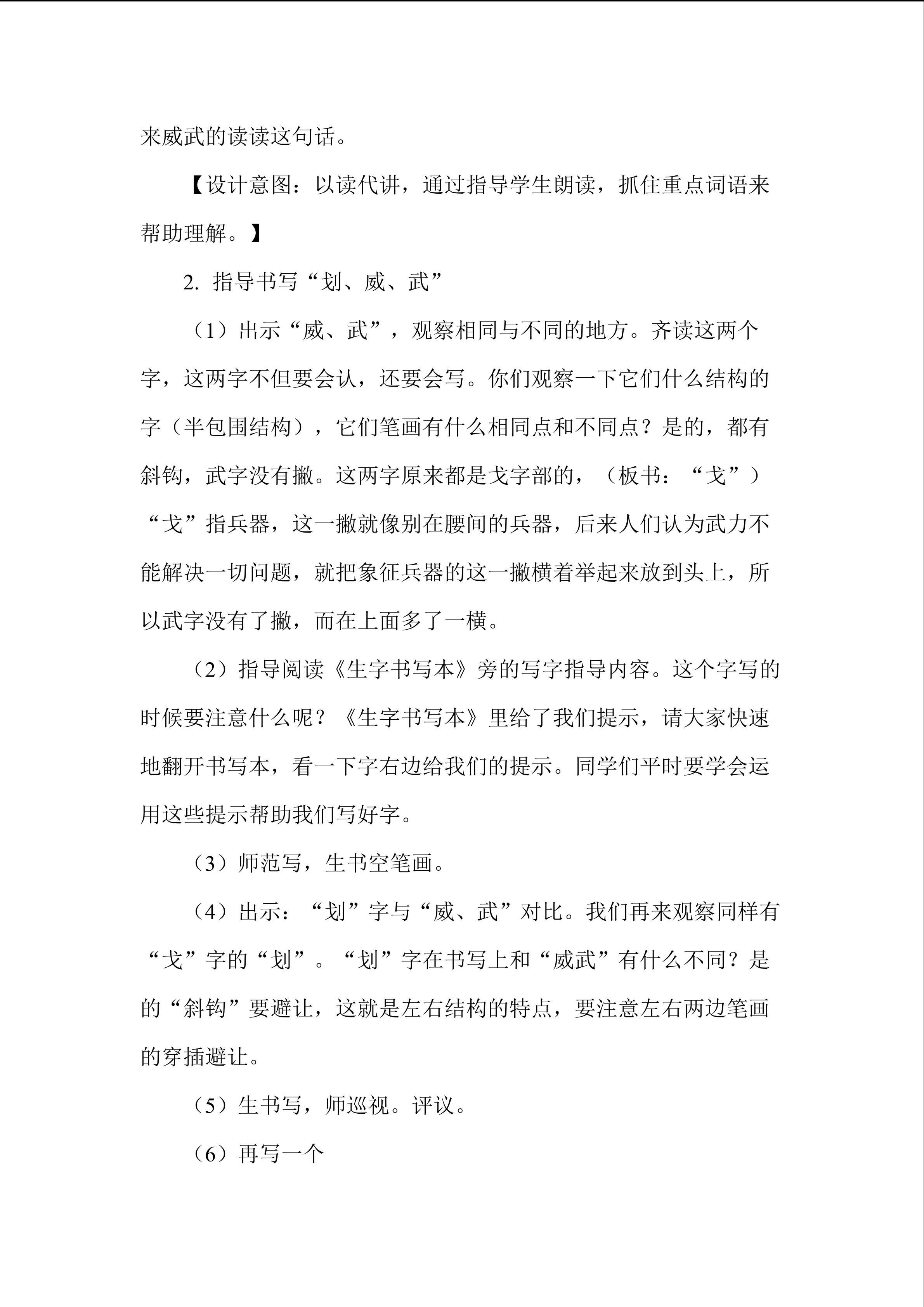 来威武的读读这句话。

【设计意图：以读代讲，通过指导学生朗读，抓住重点词语来帮助理解。】

2.指导书写“划、威、武”

（1）出示“威、武”，观察相同与不同的地方。齐读这两个字，这两字不但要会认，还要会写。你们观察一下它们什么结构的字（半包围结构），它们笔画有什么相同点和不同点？是的，都有斜钩，武字没有撇。这两字原来都是戈字部的，（板书：“戈”）“戈”指兵器，这一撇就像别在腰间的兵器，后来人们认为武力不能解决一切问题，就把象征兵器的这一撇横着举起来放到头上，所以武字没有了撇，而在上面多了一横。

（2）指导阅读《生字书写本》旁的写字指导内容。这个字写的时候要注意什么呢？《生字书写本》里给了我们提示，请大家快速地翻开书写本，看一下字右边给我们的提示。同学们平时要学会运用这些提示帮助我们写好字。

（3）师范写，生书空笔画。

（4）出示：“划”字与“威、武”对比。我们再来观察同样有“戈”字的“划”。“划”字在书写上和“威武”有什么不同？是的“斜钩”要避让，这就是左右结构的特点，要注意左右两边笔画的穿插避让。

（5）生书写，师巡视。评议。

（6）再写一个